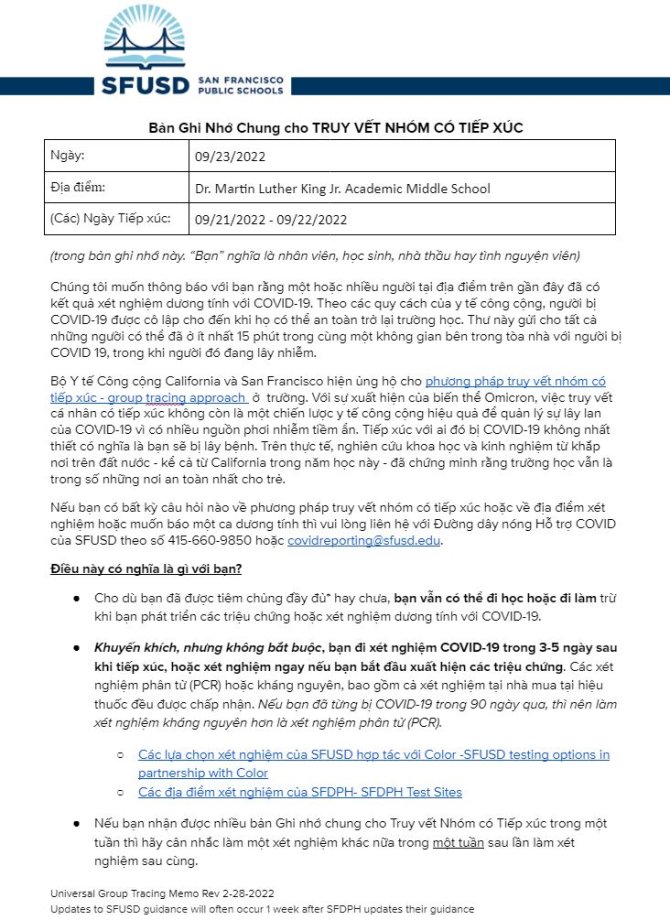 SFUSD SAN FRANCISCO PUBLIC SCHOOLS

Bản Ghi Nhớ Chung cho TRUY VẾT NHÓM CÓ TIẾP XÚC

| Ngày: | 09/23/2022 |
|---|---|
| Địa điểm: | Dr. Martin Luther King Jr. Academic Middle School |
| (Các) Ngày Tiếp xúc: | 09/21/2022 - 09/22/2022 |

(trong bản ghi nhớ này. "Bạn" nghĩa là nhân viên, học sinh, nhà thầu hay tình nguyện viên)

Chúng tôi muốn thông báo với bạn rằng một hoặc nhiều người tại địa điểm trên gần đây đã có kết quả xét nghiệm dương tính với COVID-19. Theo các quy cách của y tế công cộng, người bị COVID-19 được cô lập cho đến khi họ có thể an toàn trở lại trường học. Thư này gửi cho tất cả những người có thể đã ở ít nhất 15 phút trong cùng một không gian bên trong tòa nhà với người bị COVID 19, trong khi người đó đang lây nhiễm.

Bộ Y tế Công cộng California và San Francisco hiện ủng hộ cho phương pháp truy vết nhóm có tiếp xúc - group tracing approach ở trường. Với sự xuất hiện của biến thể Omicron, việc truy vết cá nhân có tiếp xúc không còn là một chiến lược y tế công cộng hiệu quả để quản lý sự lây lan của COVID-19 vì có nhiều nguồn phơi nhiễm tiềm ẩn. Tiếp xúc với ai đó bị COVID-19 không nhất thiết có nghĩa là bạn sẽ bị lây bệnh. Trên thực tế, nghiên cứu khoa học và kinh nghiệm từ khắp nơi trên đất nước - kể cả từ California trong năm học này - đã chứng minh rằng trường học vẫn là trong số những nơi an toàn nhất cho trẻ.

Nếu bạn có bất kỳ câu hỏi nào về phương pháp truy vết nhóm có tiếp xúc hoặc về địa điểm xét nghiệm hoặc muốn báo một ca dương tính thì vui lòng liên hệ với Đường dây nóng Hỗ trợ COVID của SFUSD theo số 415-660-9850 hoặc covidreporting@sfusd.edu.

Điều này có nghĩa là gì với bạn?

● Cho dù bạn đã được tiêm chủng đầy đủ* hay chưa, bạn vẫn có thể đi học hoặc đi làm trừ khi bạn phát triển các triệu chứng hoặc xét nghiệm dương tính với COVID-19.

● Khuyến khích, nhưng không bắt buộc, bạn đi xét nghiệm COVID-19 trong 3-5 ngày sau khi tiếp xúc, hoặc xét nghiệm ngay nếu bạn bắt đầu xuất hiện các triệu chứng. Các xét nghiệm phân tử (PCR) hoặc kháng nguyên, bao gồm cả xét nghiệm tại nhà mua tại hiệu thuốc đều được chấp nhận. Nếu bạn đã từng bị COVID-19 trong 90 ngày qua, thì nên làm xét nghiệm kháng nguyên hơn là xét nghiệm phân tử (PCR).

○ Các lựa chọn xét nghiệm của SFUSD hợp tác với Color -SFUSD testing options in partnership with Color
○ Các địa điểm xét nghiệm của SFDPH- SFDPH Test Sites

● Nếu bạn nhận được nhiều bản Ghi nhớ chung cho Truy vết Nhóm có Tiếp xúc trong một tuần thì hãy cân nhắc làm một xét nghiệm khác nữa trong một tuần sau lần làm xét nghiệm sau cùng.

Universal Group Tracing Memo Rev 2-28-2022
Updates to SFUSD guidance will often occur 1 week after SFDPH updates their guidance